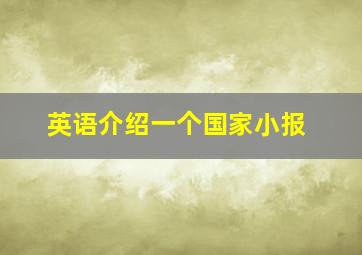 英语介绍一个国家小报